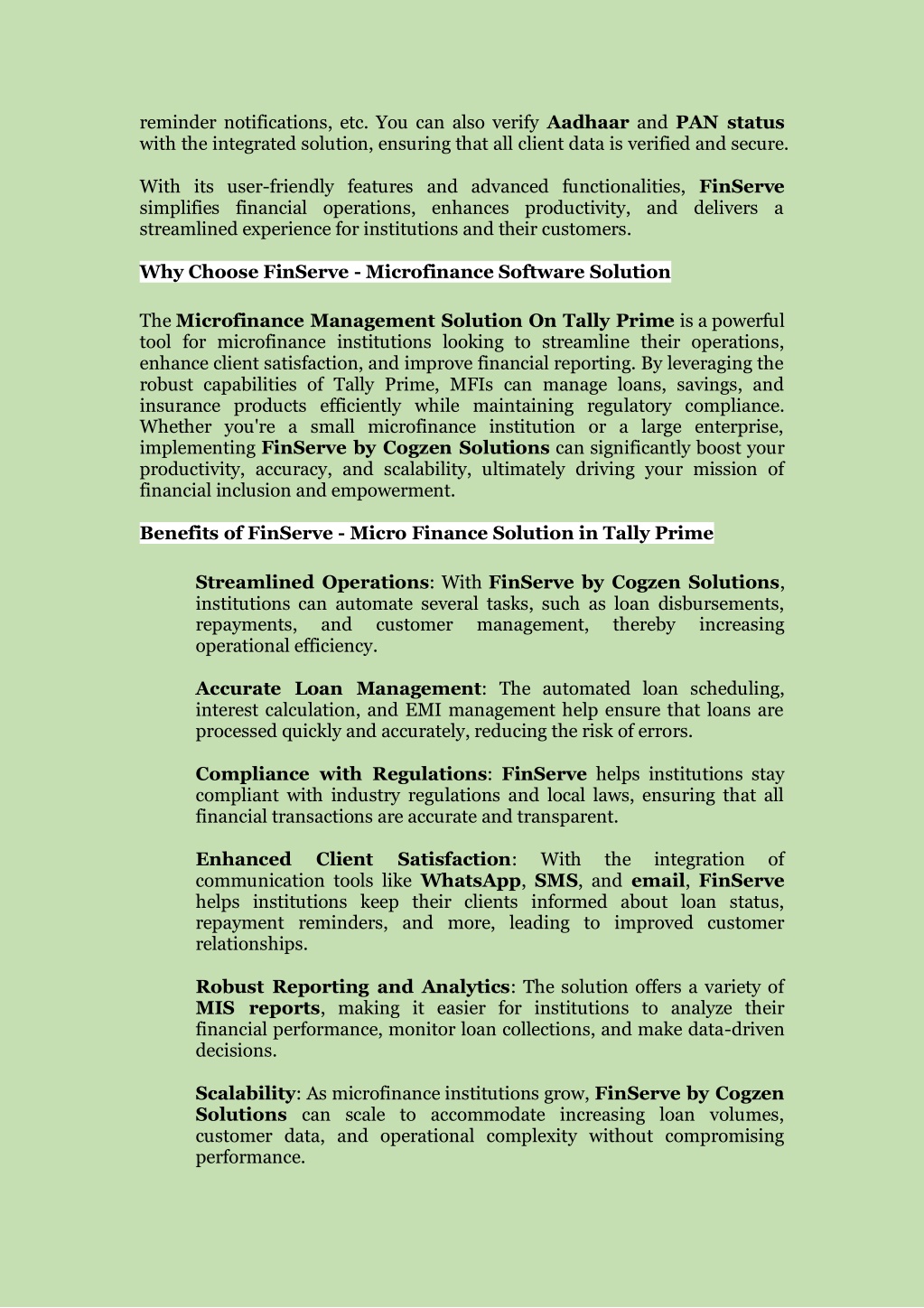 reminder notifications, etc. You can also verify Aadhaar and PAN status with the integrated solution, ensuring that all client data is verified and secure.

With its user-friendly features and advanced functionalities, FinServe simplifies financial operations, enhances productivity, and delivers a streamlined experience for institutions and their customers.

Why Choose FinServe - Microfinance Software Solution

The Microfinance Management Solution On Tally Prime is a powerful tool for microfinance institutions looking to streamline their operations, enhance client satisfaction, and improve financial reporting. By leveraging the robust capabilities of Tally Prime, MFIs can manage loans, savings, and insurance products efficiently while maintaining regulatory compliance. Whether you're a small microfinance institution or a large enterprise, implementing FinServe by Cogzen Solutions can significantly boost your productivity, accuracy, and scalability, ultimately driving your mission of financial inclusion and empowerment.

Benefits of FinServe - Micro Finance Solution in Tally Prime

Streamlined Operations: With FinServe by Cogzen Solutions, institutions can automate several tasks, such as loan disbursements, repayments, and customer management, thereby increasing operational efficiency.

Accurate Loan Management: The automated loan scheduling, interest calculation, and EMI management help ensure that loans are processed quickly and accurately, reducing the risk of errors.

Compliance with Regulations: FinServe helps institutions stay compliant with industry regulations and local laws, ensuring that all financial transactions are accurate and transparent.

Enhanced Client Satisfaction: With the integration of communication tools like WhatsApp, SMS, and email, FinServe helps institutions keep their clients informed about loan status, repayment reminders, and more, leading to improved customer relationships.

Robust Reporting and Analytics: The solution offers a variety of MIS reports, making it easier for institutions to analyze their financial performance, monitor loan collections, and make data-driven decisions.

Scalability: As microfinance institutions grow, FinServe by Cogzen Solutions can scale to accommodate increasing loan volumes, customer data, and operational complexity without compromising performance.